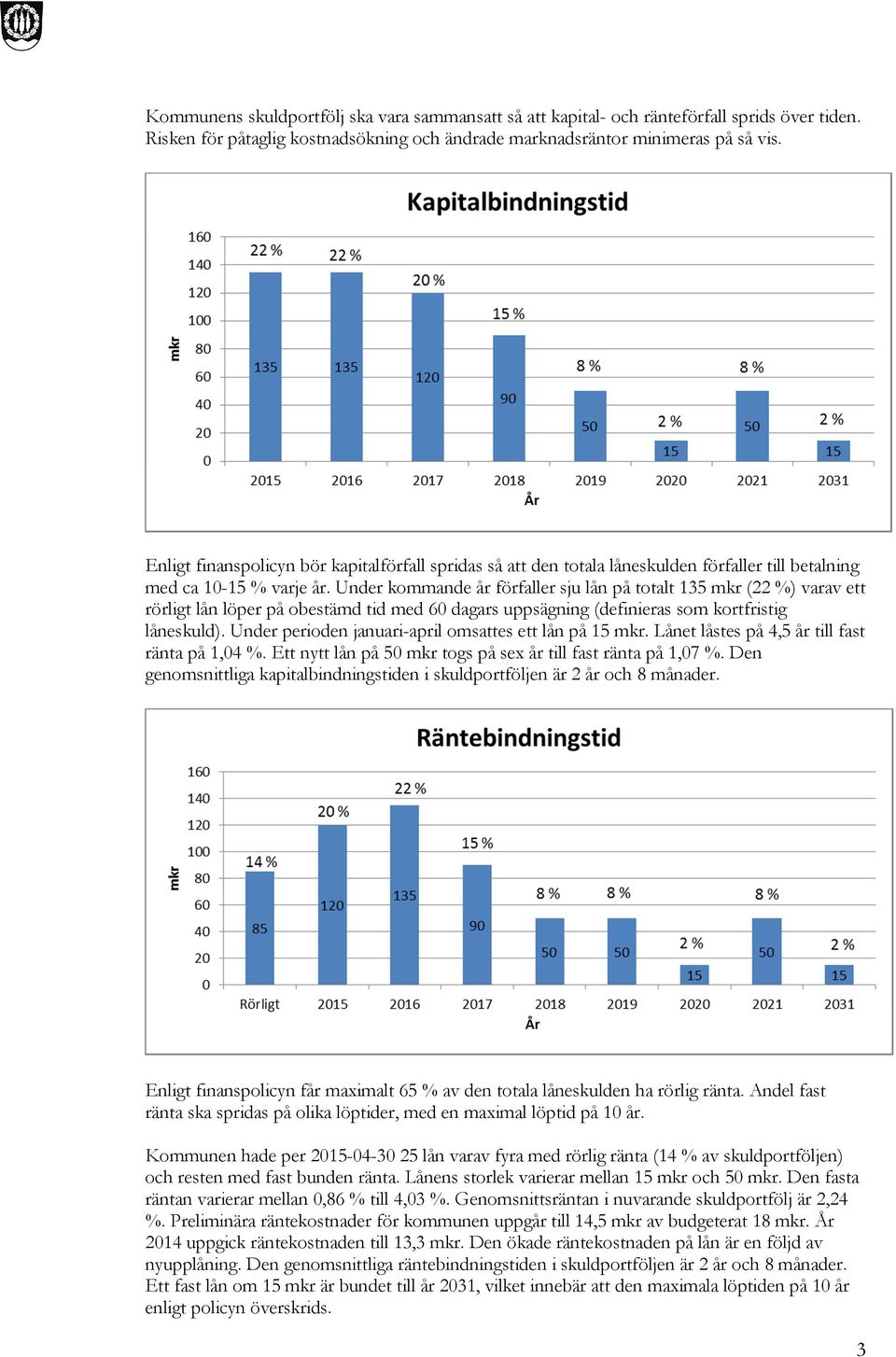 Kommunens skuldportfölj ska vara sammansatt så att kapital- och ränteförfall sprids över tiden. Risken för påtaglig kostnadsökning och ändrade marknadsräntor minimeras på så vis.

Kapitalbindningstid

160
140
120
100
80
60
40
20
0

mkr

22 %
22 %
20 %
15 %
8 %
2 %
8 %
2 %

135
135
120
90
50
15
50
15

2015
2016
2017
2018
2019
2020
2021
2031

År

Enligt finanspolicyn bör kapitalförfall spridas så att den totala låneskulden förfaller till betalning med ca 10-15 % varje år. Under kommande år förfaller sju lån på totalt 135 mkr (22 %) varav ett rörligt lån löper på obestämd tid med 60 dagars uppsägning (definieras som kortfristig låneskuld). Under perioden januari-april omsattes ett lån på 15 mkr. Lånet låstes på 4,5 år till fast ränta på 1,04 %. Ett nytt lån på 50 mkr togs på sex år till fast ränta på 1,07 %. Den genomsnittliga kapitalbindningstiden i skuldportföljen är 2 år och 8 månader.

Räntebindningstid

160
140
120
100
80
60
40
20
0

mkr

14 %
20 %
22 %
15 %
8 %
8 %
2 %
8 %
2 %

85
120
135
90
50
50
15
50
15

Rörligt
2015
2016
2017
2018
2019
2020
2021
2031

År

Enligt finanspolicyn får maximalt 65 % av den totala låneskulden ha rörlig ränta. Andel fast ränta ska spridas på olika löptider, med en maximal löptid på 10 år.

Kommunen hade per 2015-04-30 25 lån varav fyra med rörlig ränta (14 % av skuldportföljen) och resten med fast bunden ränta. Lånens storlek varierar mellan 15 mkr och 50 mkr. Den fasta räntan varierar mellan 0,86 % till 4,03 %. Genomsnittsräntan i nuvarande skuldportfölj är 2,24 %. Preliminära räntekostnader för kommunen uppgår till 14,5 mkr av budgeterat 18 mkr. År 2014 uppgick räntekostnaden till 13,3 mkr. Den ökade räntekostnaden på lån är en följd av nyupplåning. Den genomsnittliga räntebindningstiden i skuldportföljen är 2 år och 8 månader. Ett fast lån om 15 mkr är bundet till år 2031, vilket innebär att den maximala löptiden på 10 år enligt policyn överskrids.

3